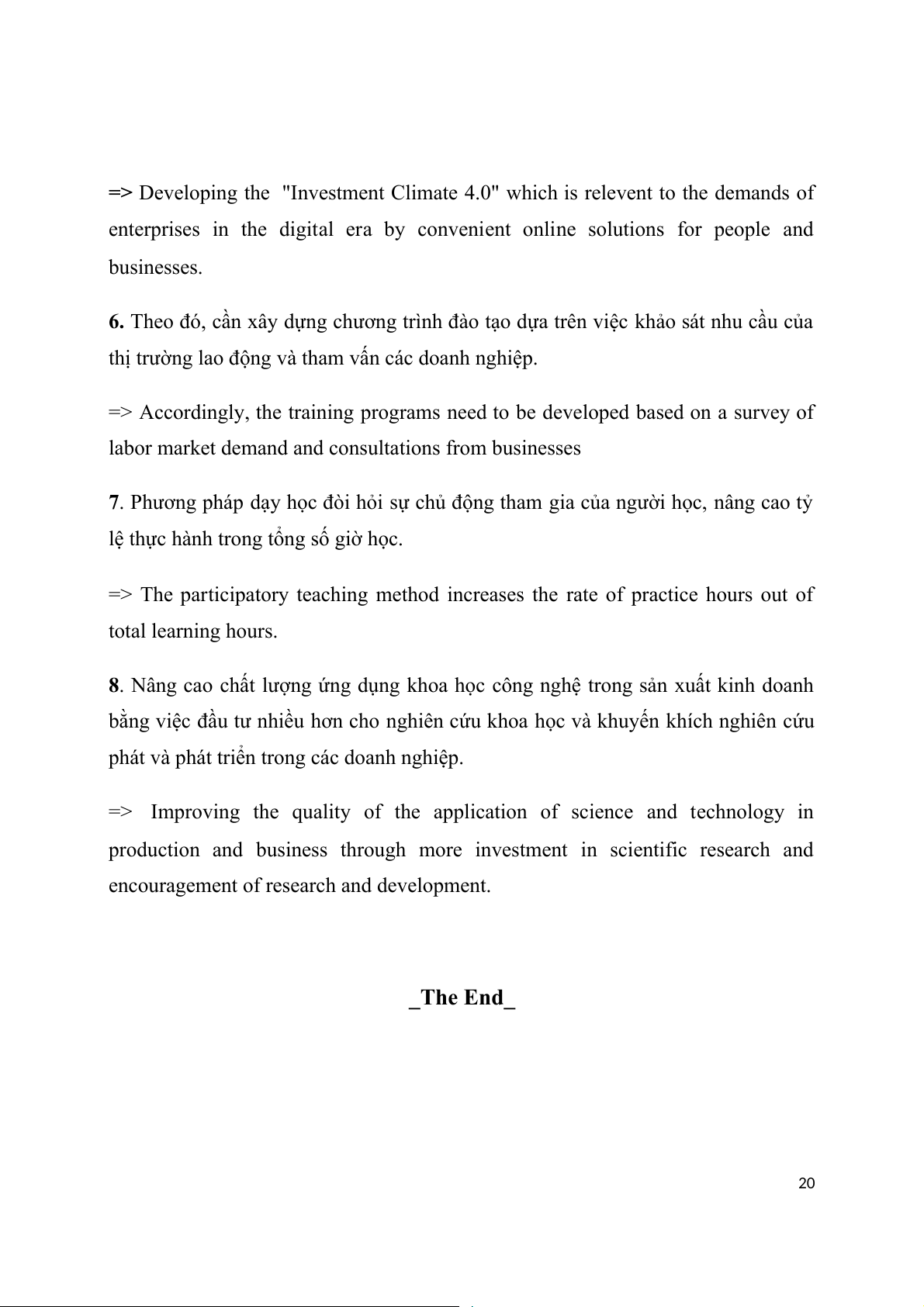 => Developing the "Investment Climate 4.0" which is relevent to the demands of enterprises in the digital era by convenient online solutions for people and businesses.

6. Theo đó, cần xây dựng chương trình đào tạo dựa trên việc khảo sát nhu cầu của thị trường lao động và tham vấn các doanh nghiệp.

=> Accordingly, the training programs need to be developed based on a survey of labor market demand and consultations from businesses

7. Phương pháp dạy học đòi hỏi sự chủ động tham gia của người học, nâng cao tỷ lệ thực hành trong tổng số giờ học.

=> The participatory teaching method increases the rate of practice hours out of total learning hours.

8. Nâng cao chất lượng ứng dụng khoa học công nghệ trong sản xuất kinh doanh bằng việc đầu tư nhiều hơn cho nghiên cứu khoa học và khuyến khích nghiên cứu phát và phát triển trong các doanh nghiệp.

=> Improving the quality of the application of science and technology in production and business through more investment in scientific research and encouragement of research and development.

_The End_

20